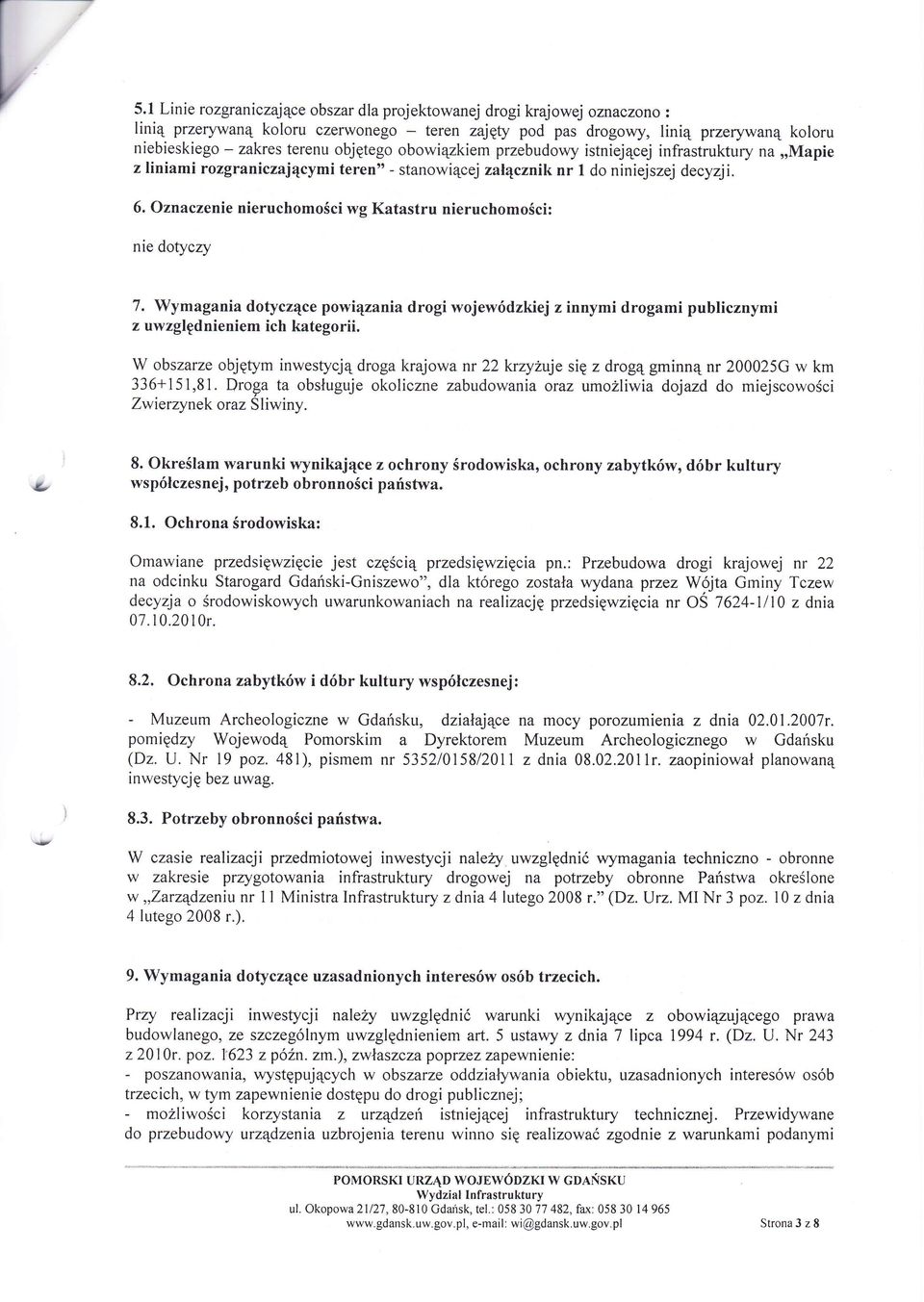 5.1 Linie rozgraniczające obszar dla projektowanej drogi krajowej oznaczono : linią przerywaną koloru czerwonego – teren zajęty pod pas drogowy, linią przerywaną koloru niebieskiego – zakres terenu objętego obowiązkiem przebudowy istniejącej infrastruktury na „Mapie z liniami rozgraniczającymi teren" - stanowiącej załącznik nr 1 do niniejszej decyzji.

6. Oznaczenie nieruchomości wg Katastru nieruchomości:

nie dotyczy

7. Wymagania dotyczące powiązania drogi wojewódzkiej z innymi drogami publicznymi z uwzględnieniem ich kategorii.

W obszarze objętym inwestycją droga krajowa nr 22 krzyżuje się z drogą gminną nr 200025G w km 336+151,81. Droga ta obsługuje okoliczne zabudowania oraz umożliwia dojazd do miejscowości Zwierzynek oraz Śliwiny.

8. Określam warunki wynikające z ochrony środowiska, ochrony zabytków, dóbr kultury współczesnej, potrzeb obronności państwa.

8.1. Ochrona środowiska:

Omawiane przedsięwzięcie jest częścią przedsięwzięcia pn.: Przebudowa drogi krajowej nr 22 na odcinku Starogard Gdański-Gniszewo", dla którego została wydana przez Wójta Gminy Tczew decyzja o środowiskowych uwarunkowaniach na realizację przedsięwzięcia nr OŚ 7624-1/10 z dnia 07.10.2010r.

8.2. Ochrona zabytków i dóbr kultury współczesnej:

- Muzeum Archeologiczne w Gdańsku, działające na mocy porozumienia z dnia 02.01.2007r. pomiędzy Wojewodą Pomorskim a Dyrektorem Muzeum Archeologicznego w Gdańsku (Dz. U. Nr 19 poz. 481), pismem nr 5352/0158/2011 z dnia 08.02.2011r. zaopiniował planowaną inwestycję bez uwag.

8.3. Potrzeby obronności państwa.

W czasie realizacji przedmiotowej inwestycji należy uwzględnić wymagania techniczno - obronne w zakresie przygotowania infrastruktury drogowej na potrzeby obronne Państwa określone w „Zarządzeniu nr 11 Ministra Infrastruktury z dnia 4 lutego 2008 r." (Dz. Urz. MI Nr 3 poz. 10 z dnia 4 lutego 2008 r.).

9. Wymagania dotyczące uzasadnionych interesów osób trzecich.

Przy realizacji inwestycji należy uwzględnić warunki wynikające z obowiązującego prawa budowlanego, ze szczególnym uwzględnieniem art. 5 ustawy z dnia 7 lipca 1994 r. (Dz. U. Nr 243 z 2010r. poz. 1623 z późn. zm.), zwłaszcza poprzez zapewnienie:
- poszanowania, występujących w obszarze oddziaływania obiektu, uzasadnionych interesów osób trzecich, w tym zapewnienie dostępu do drogi publicznej;
- możliwości korzystania z urządzeń istniejącej infrastruktury technicznej. Przewidywane do przebudowy urządzenia uzbrojenia terenu winno się realizować zgodnie z warunkami podanymi

POMORSKI URZĄD WOJEWÓDZKI W GDAŃSKU
Wydział Infrastruktury
ul. Okopowa 21/27, 80-810 Gdańsk, tel.: 058 30 77 482, fax: 058 30 14 965
www.gdansk.uw.gov.pl, e-mail: wi@gdansk.uw.gov.pl

Strona 3 z 8